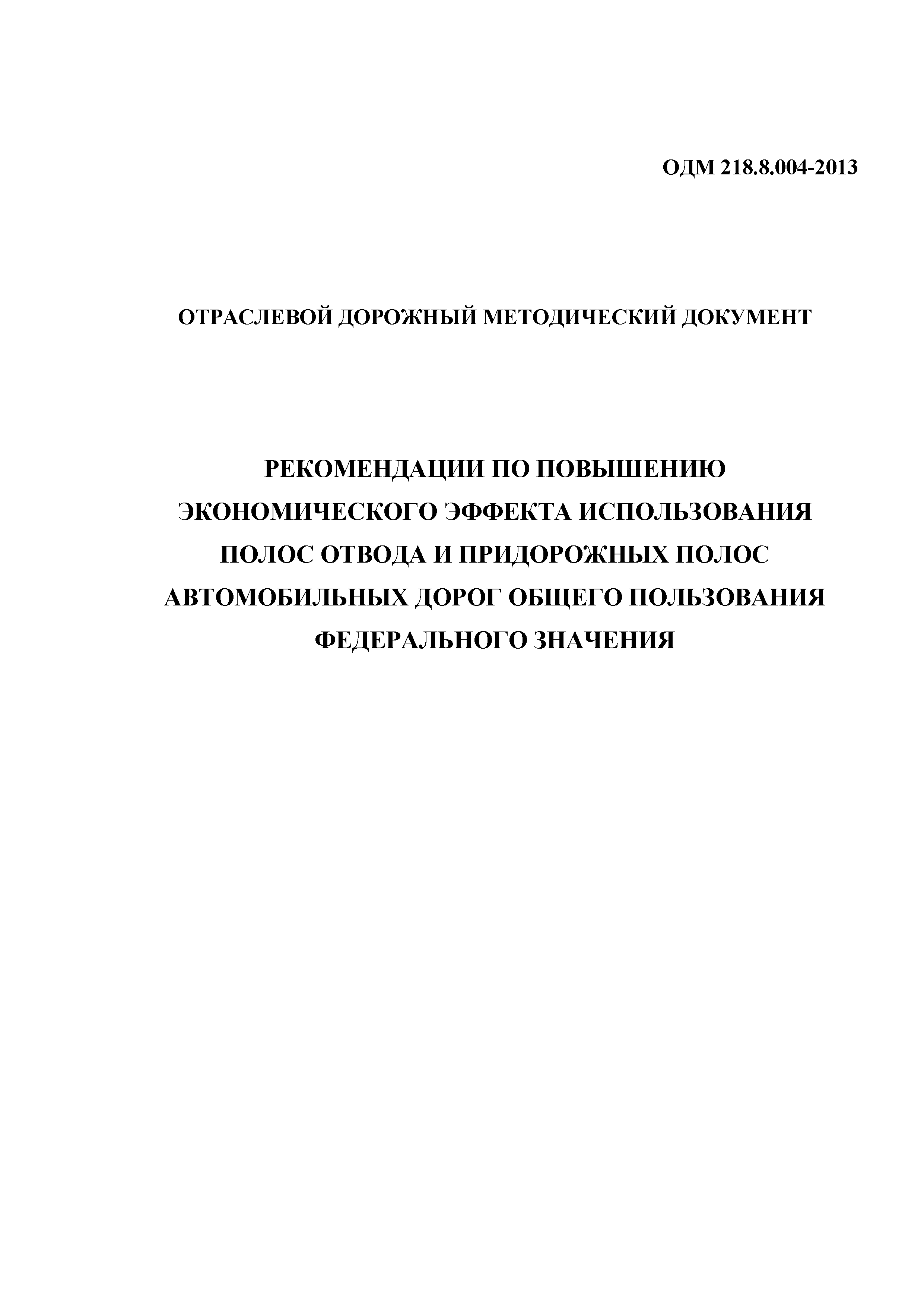 ОДМ 218.8.004-2013

ОТРАСЛЕВОЙ ДОРОЖНЫЙ МЕТОДИЧЕСКИЙ ДОКУМЕНТ

РЕКОМЕНДАЦИИ ПО ПОВЫШЕНИЮ ЭКОНОМИЧЕСКОГО ЭФФЕКТА ИСПОЛЬЗОВАНИЯ ПОЛОС ОТВОДА И ПРИДОРОЖНЫХ ПОЛОС АВТОМОБИЛЬНЫХ ДОРОГ ОБЩЕГО ПОЛЬЗОВАНИЯ ФЕДЕРАЛЬНОГО ЗНАЧЕНИЯ